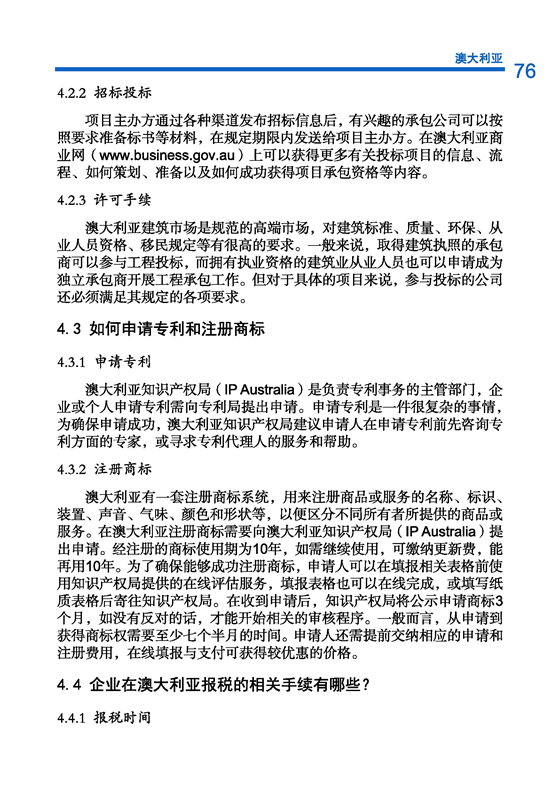 澳大利亚 76

4.2.2 招标投标

项目主办方通过各种渠道发布招标信息后，有兴趣的承包公司可以按照要求准备标书等材料，在规定期限内发送给项目主办方。在澳大利亚商业网（www.business.gov.au）上可以获得更多有关投标项目的信息、流程、如何策划、准备以及如何成功获得项目承包资格等内容。

4.2.3 许可手续

澳大利亚建筑市场是规范的高端市场，对建筑标准、质量、环保、从业人员资格、移民规定等有很高的要求。一般来说，取得建筑执照的承包商可以参与工程投标，而拥有执业资格的建筑业从业人员也可以申请成为独立承包商开展工程承包工作。但对于具体的项目来说，参与投标的公司还必须满足其规定的各项要求。

4.3 如何申请专利和注册商标

4.3.1 申请专利

澳大利亚知识产权局（IP Australia）是负责专利事务的主管部门，企业或个人申请专利需向专利局提出申请。申请专利是一件很复杂的事情，为确保申请成功，澳大利亚知识产权局建议申请人在申请专利前先咨询专利方面的专家，或寻求专利代理人的服务和帮助。

4.3.2 注册商标

澳大利亚有一套注册商标系统，用来注册商品或服务的名称、标识、装置、声音、气味、颜色和形状等，以便区分不同所有者所提供的商品或服务。在澳大利亚注册商标需要向澳大利亚知识产权局（IP Australia）提出申请。经注册的商标使用期为10年，如需继续使用，可缴纳更新费，能再用10年。为了确保能够成功注册商标，申请人可以在填报相关表格前使用知识产权局提供的在线评估服务，填报表格也可以在线完成，或填写纸质表格后寄往知识产权局。在收到申请后，知识产权局将公示申请商标3个月，如没有反对的话，才能开始相关的审核程序。一般而言，从申请到获得商标权需要至少七个半月的时间。申请人还需提前交纳相应的申请和注册费用，在线填报与支付可获得较优惠的价格。

4.4 企业在澳大利亚报税的相关手续有哪些？

4.4.1 报税时间